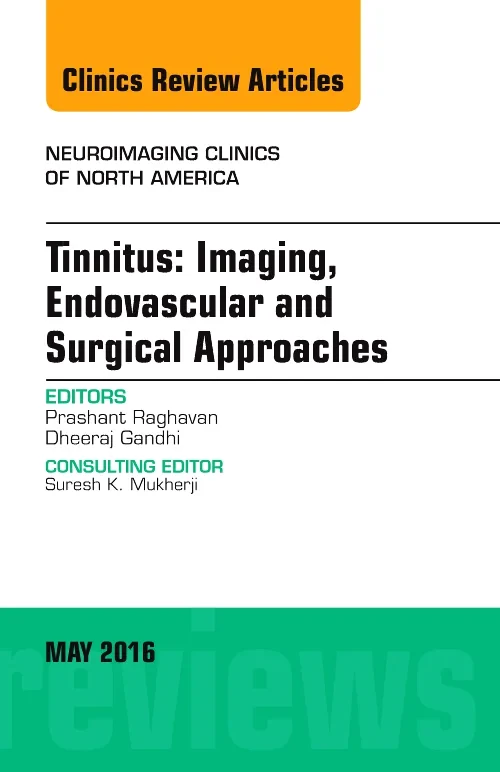 Clinics Review Articles

NEUROIMAGING CLINICS OF NORTH AMERICA

Tinnitus: Imaging, Endovascular and Surgical Approaches

EDITORS
Prashant Raghavan
Dheeraj Gandhi

CONSULTING EDITOR
Suresh K. Mukherji

MAY 2016

reviews